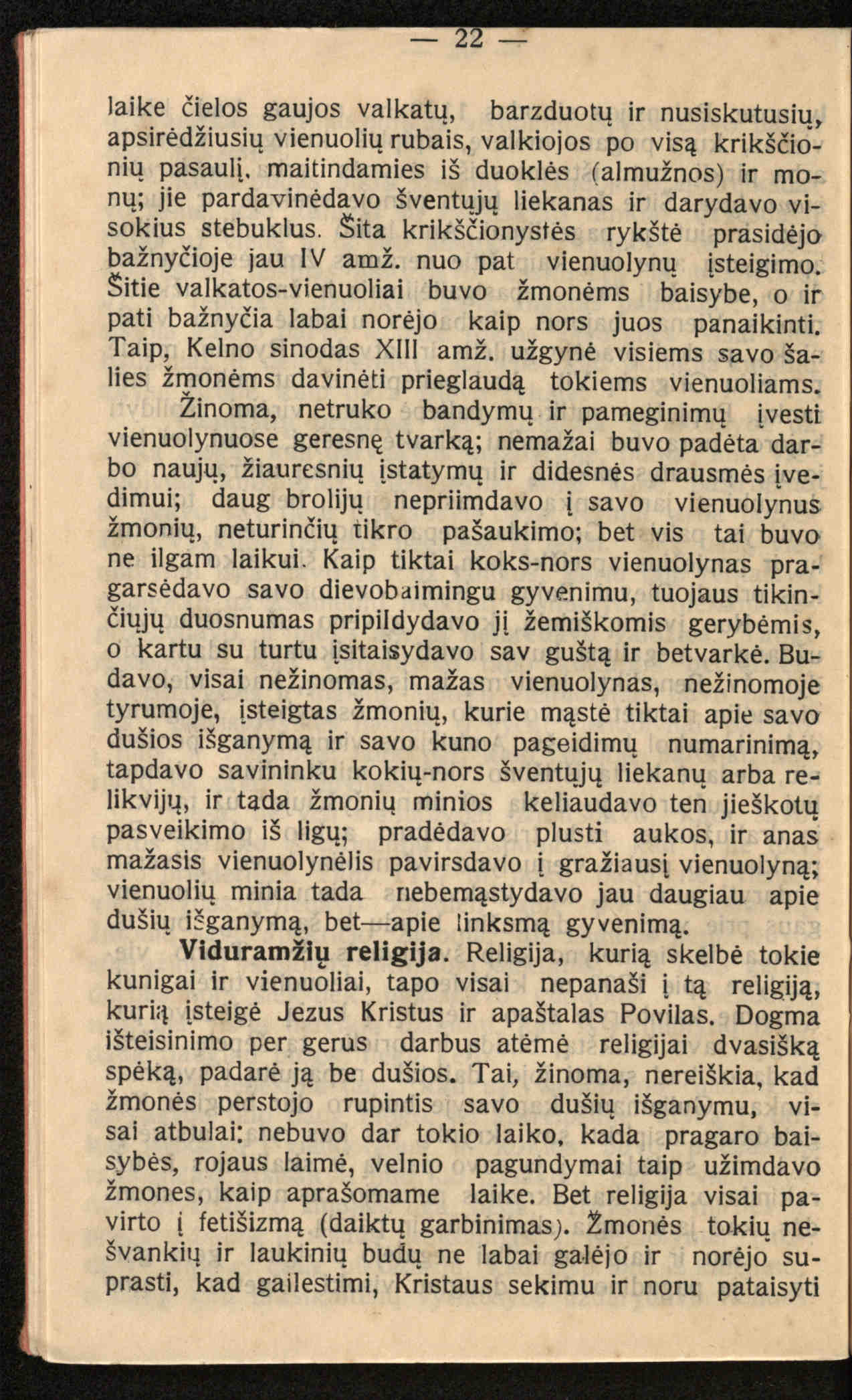 — 22 —

laike čielos gaujos valkatų, barzduotų ir nusiskutusių, apsirėdžiusių vienuolių rubais, valkiojos po visą krikščionių pasaulį, maitindamies iš duoklės (almužnos) ir monų; jie pardavinėdavo šventųjų liekanas ir darydavo visokius stebuklus. Šita krikščionystės rykštė prasidėjo bažnyčioje jau IV amž. nuo pat vienuolynų įsteigimo. Šitie valkatos-vienuoliai buvo žmonėms baisybe, o ir pati bažnyčia labai norėjo kaip nors juos panaikinti. Taip, Kelno sinodas XIII amž. užgynė visiems savo šalies žmonėms davinėti prieglaudą tokiems vienuoliams.

Žinoma, netruko bandymų ir pameginimų įvesti vienuolynuose geresnę tvarką; nemažai buvo padėta darbo naujų, žiauresnių įstatymų ir didesnės drausmės įvedimui; daug brolijų nepriimdavo į savo vienuolynus žmonių, neturinčių tikro pašaukimo; bet vis tai buvo ne ilgam laikui. Kaip tiktai koks-nors vienuolynas pragarsėdavo savo dievobaimingu gyvenimu, tuojaus tikinčiųjų duosnumas pripildydavo jį žemiškomis gerybėmis, o kartu su turtu įsitaisydavo sav guštą ir betvarkė. Budavo, visai nežinomas, mažas vienuolynas, nežinomoje tyrumoje, įsteigtas žmonių, kurie mąstė tiktai apie savo dušios išganymą ir savo kuno pageidimų numarinimą, tapdavo savininku kokių-nors šventųjų liekanų arba relikvijų, ir tada žmonių minios keliaudavo ten jieškotų pasveikimo iš ligų; pradėdavo plusti aukos, ir anas mažasis vienuolynėlis pavirsdavo į gražiausį vienuolyną; vienuolių minia tada nebemąstydavo jau daugiau apie dušių išganymą, bet—apie linksmą gyvenimą.

Viduramžių religija. Religija, kurią skelbė tokie kunigai ir vienuoliai, tapo visai nepanaši į tą religiją, kurią įsteigė Jezus Kristus ir apaštalas Povilas. Dogma išteisinimo per gerus darbus atėmė religijai dvasišką spėką, padarė ją be dušios. Tai, žinoma, nereiškia, kad žmonės perstojo rupintis savo dušių išganymu, visai atbulai: nebuvo dar tokio laiko, kada pragaro baisybės, rojaus laimė, velnio pagundymai taip užimdavo žmones, kaip aprašomame laike. Bet religija visai pavirto į fetišizmą (daiktų garbinimas). Žmonės tokių nešvankių ir laukinių budų ne labai galėjo ir norėjo suprasti, kad gailestimi, Kristaus sekimu ir noru pataisyti